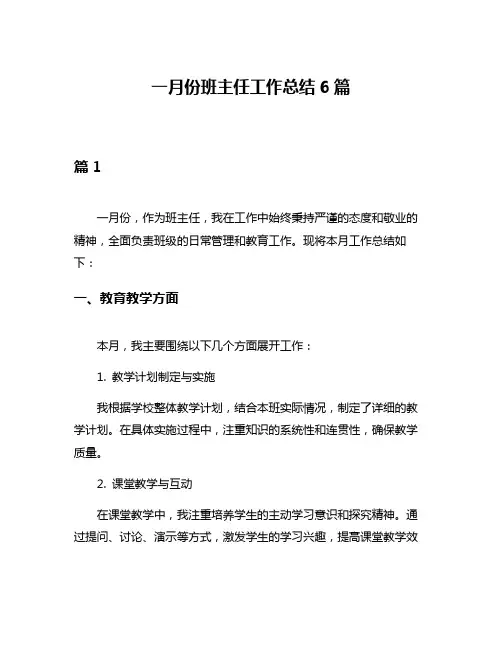 一月份班主任工作总结 6 篇

篇 1

一月份，作为班主任，我在工作中始终秉持严谨的态度和敬业的精神，全面负责班级的日常管理和教育工作。现将本月工作总结如下：

一、教育教学方面

本月，我主要围绕以下几个方面展开工作：

1. 教学计划制定与实施

我根据学校整体教学计划，结合本班实际情况，制定了详细的教学计划。在具体实施过程中，注重知识的系统性和连贯性，确保教学质量。

2. 课堂教学与互动

在课堂教学中，我注重培养学生的主动学习意识和探究精神。通过提问、讨论、演示等方式，激发学生的学习兴趣，提高课堂教学效